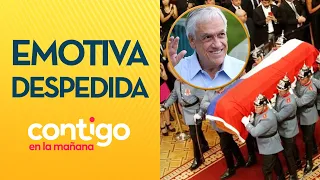 EMOTIVA DESPEDIDA

contigo
en la mañana